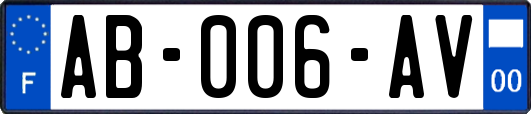 F
AB-006-AV
00